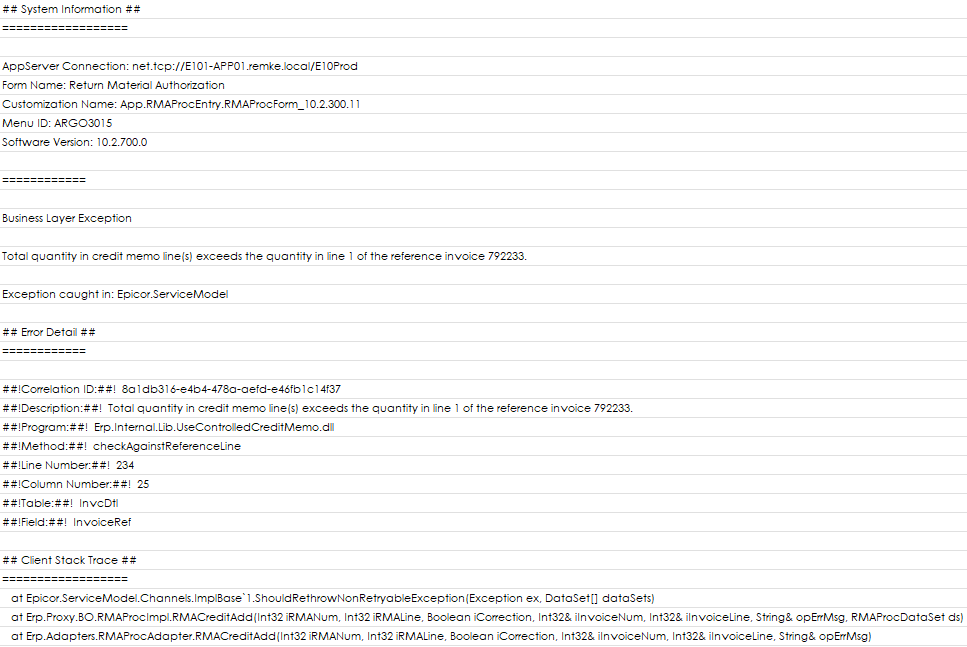 ## System Information ##
==================

AppServer Connection: net.tcp://E101-APP01.remke.local/E10Prod
Form Name: Return Material Authorization
Customization Name: App.RMAProcEntry.RMAProcForm_10.2.300.11
Menu ID: ARGO3015
Software Version: 10.2.700.0

============

Business Layer Exception

Total quantity in credit memo line(s) exceeds the quantity in line 1 of the reference invoice 792233.

Exception caught in: Epicor.ServiceModel

## Error Detail ##
============

##!Correlation ID:##! 8a1db316-e4b4-478a-aefd-e46fb1c14f37
##!Description:##! Total quantity in credit memo line(s) exceeds the quantity in line 1 of the reference invoice 792233.
##!Program:##! Erp.Internal.Lib.UseControlledCreditMemo.dll
##!Method:##! checkAgainstReferenceLine
##!Line Number:##! 234
##!Column Number:##! 25
##!Table:##! InvcDtl
##!Field:##! InvoiceRef

## Client Stack Trace ##
==================
at Epicor.ServiceModel.Channels.ImplBase`1.ShouldRethrowNonRetryableException(Exception ex, DataSet[] dataSets)
at Erp.Proxy.BO.RMAProcImpl.RMACreditAdd(Int32 iRMANum, Int32 iRMALine, Boolean iCorrection, Int32& iInvoiceNum, Int32& iInvoiceLine, String& opErrMsg, RMAProcDataSet ds)
at Erp.Adapters.RMAProcAdapter.RMACreditAdd(Int32 iRMANum, Int32 iRMALine, Boolean iCorrection, Int32& iInvoiceNum, Int32& iInvoiceLine, String& opErrMsg)